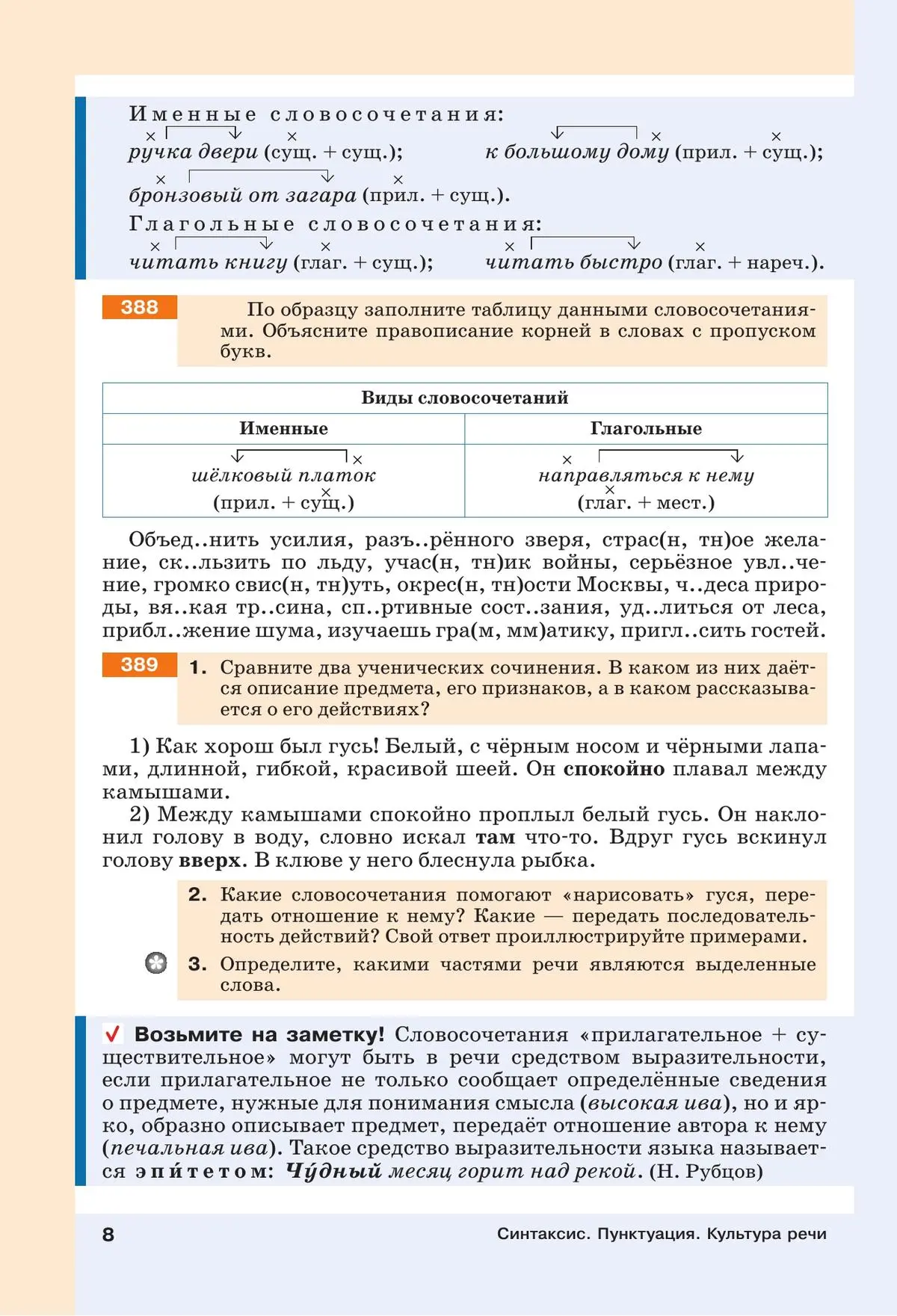 Именные словосочетания:
ручка двери (сущ. + сущ.); к большому дому (прил. + сущ.);
бронзовый от загара (прил. + сущ.).
Глагольные словосочетания:
читать книгу (глаг. + сущ.); читать быстро (глаг. + нареч.).

388 По образцу заполните таблицу данными словосочетаниями. Объясните правописание корней в словах с пропуском букв.

| Виды словосочетаний | |
|---|---|
| Именные | Глагольные |
| шёлковый платок (прил. + сущ.) | направляться к нему (глаг. + мест.) |

Объед..нить усилия, разъ..рённого зверя, страс(н, тн)ое желание, ск..льзить по льду, учас(н, тн)ик войны, серьёзное увл..чение, громко свис(н, тн)уть, окрес(н, тн)ости Москвы, ч..деса природы, вя..кая тр..сина, сп..ртивные сост..зания, уд..литься от леса, прибл..жение шума, изучаешь гра(м, мм)атику, пригл..сить гостей.

389 1. Сравните два ученических сочинения. В каком из них даётся описание предмета, его признаков, а в каком рассказывается о его действиях?

1) Как хорош был гусь! Белый, с чёрным носом и чёрными лапами, длинной, гибкой, красивой шеей. Он спокойно плавал между камышами.
2) Между камышами спокойно проплыл белый гусь. Он наклонил голову в воду, словно искал там что-то. Вдруг гусь вскинул голову вверх. В клюве у него блеснула рыбка.

2. Какие словосочетания помогают «нарисовать» гуся, передать отношение к нему? Какие — передать последовательность действий? Свой ответ проиллюстрируйте примерами.
3. Определите, какими частями речи являются выделенные слова.

Возьмите на заметку! Словосочетания «прилагательное + существительное» могут быть в речи средством выразительности, если прилагательное не только сообщает определённые сведения о предмете, нужные для понимания смысла (высокая ива), но и ярко, образно описывает предмет, передаёт отношение автора к нему (печальная ива). Такое средство выразительности языка называется эпитетом: Чу́дный месяц горит над рекой. (Н. Рубцов)

8 Синтаксис. Пунктуация. Культура речи